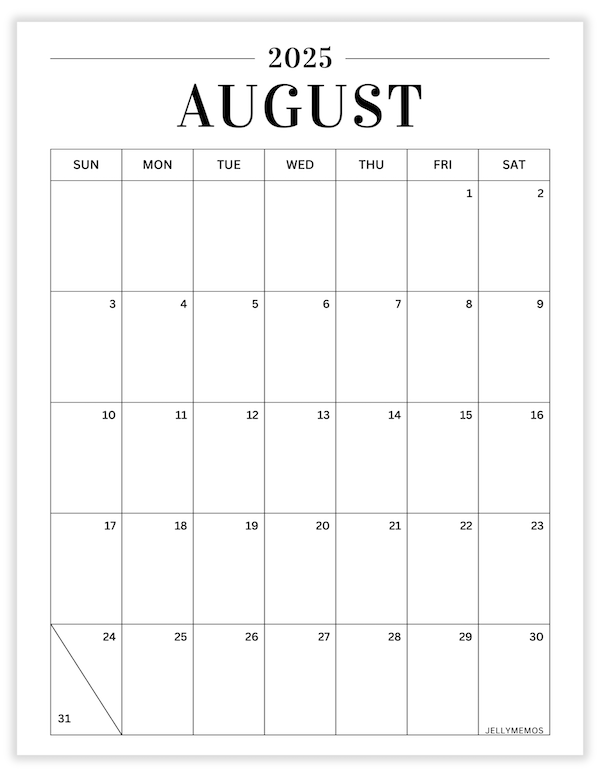 2025

AUGUST

| SUN | MON | TUE | WED | THU | FRI | SAT |
|---|---|---|---|---|---|---|
| | | | | | 1 | 2 |
| 3 | 4 | 5 | 6 | 7 | 8 | 9 |
| 10 | 11 | 12 | 13 | 14 | 15 | 16 |
| 17 | 18 | 19 | 20 | 21 | 22 | 23 |
| 24 31 | 25 | 26 | 27 | 28 | 29 | 30 |

JELLYMEMOS